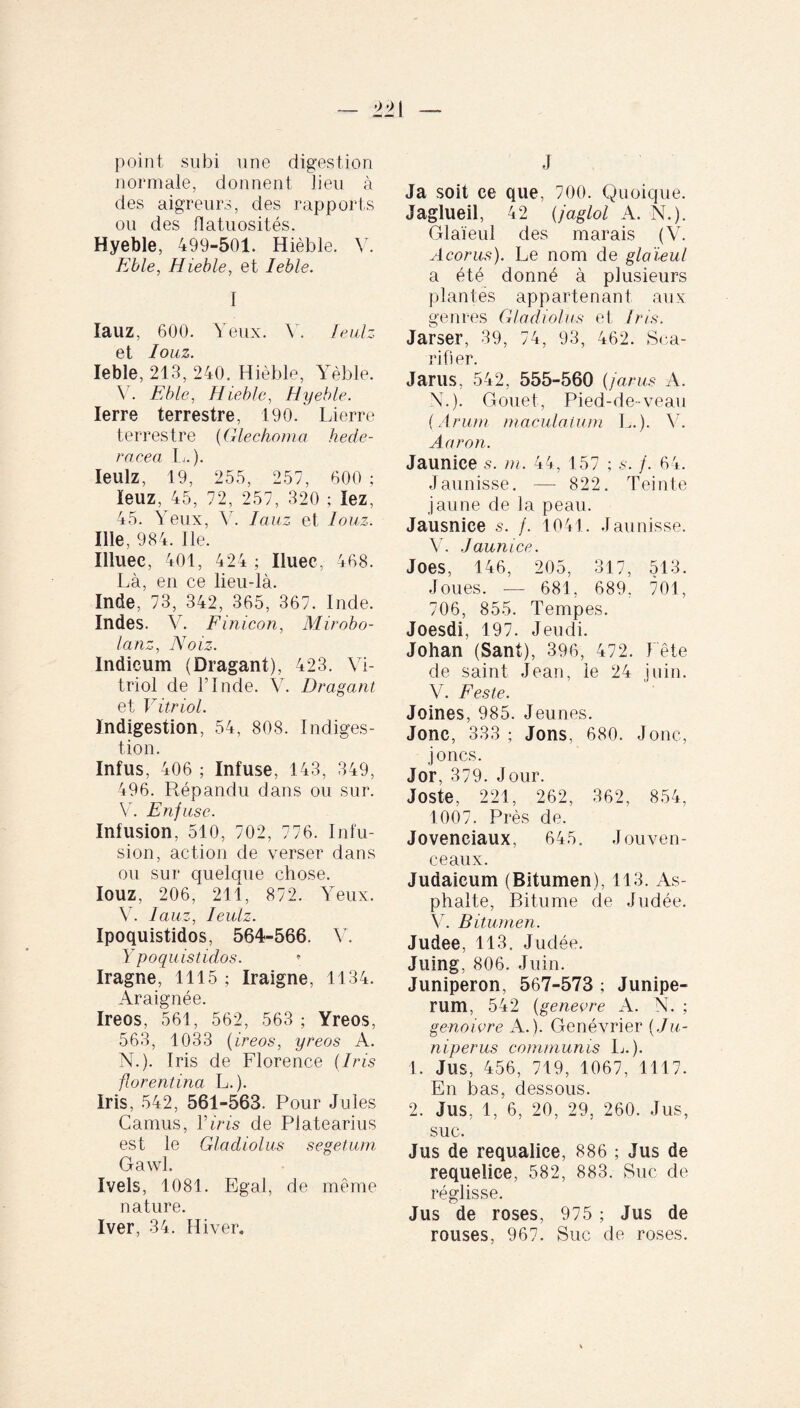 — 221 —

point subi une digestion normale, donnent lieu à des aigreurs, des rapports ou des flatuosités.
Hyeble, 499-501. Hièble. V. Eble, Hieble, et Ieble.

I

Iauz, 600. Yeux. V. Ieulz et Iouz.
Ieble, 213, 240. Hièble, Yèble. V. Eble, Hieble, Hyeble.
Ierre terrestre, 190. Lierre terrestre (Glechoma hederacea L.).
Ieulz, 19, 255, 257, 600 ; Ieuz, 45, 72, 257, 320 ; Iez, 45. Yeux, V. Iauz et Iouz.
Ille, 984. Ile.
Illuec, 401, 424 ; Iluec, 468. Là, en ce lieu-là.
Inde, 73, 342, 365, 367. Inde.
Indes. V. Finicon, Mirobolanz, Noiz.
Indicum (Dragant), 423. Vitriol de l'Inde. V. Dragant et Vitriol.
Indigestion, 54, 808. Indigestion.
Infus, 406 ; Infuse, 143, 349, 496. Répandu dans ou sur. V. Enfuse.
Infusion, 510, 702, 776. Infusion, action de verser dans ou sur quelque chose.
Iouz, 206, 211, 872. Yeux. V. Iauz, Ieulz.
Ipoquistidos, 564-566. V. Ypoquistidos.
Iragne, 1115 ; Iraigne, 1134. Araignée.
Ireos, 561, 562, 563 ; Yreos, 563, 1033 (ireos, yreos A. N.). Iris de Florence (Iris florentina L.).
Iris, 542, 561-563. Pour Jules Camus, l'iris de Platearius est le Gladiolus segetum Gawl.
Ivels, 1081. Egal, de même nature.
Iver, 34. Hiver.

J

Ja soit ce que, 700. Quoique.
Jaglueil, 42 (jaglol A. N.). Glaïeul des marais (V. Acorus). Le nom de glaïeul a été donné à plusieurs plantes appartenant aux genres Gladiolus et Iris.
Jarser, 39, 74, 93, 462. Scarifier.
Jarus, 542, 555-560 (jarus A. N.). Gouet, Pied-de-veau (Arum maculatum L.). V. Aaron.
Jaunice s. m. 44, 157 ; s. f. 64. Jaunisse. — 822. Teinte jaune de la peau.
Jausnice s. f. 1041. Jaunisse. V. Jaunice.
Joes, 146, 205, 317, 513. Joues. — 681, 689, 701, 706, 855. Tempes.
Joesdi, 197. Jeudi.
Johan (Sant), 396, 472. Fête de saint Jean, le 24 juin. V. Feste.
Joines, 985. Jeunes.
Jonc, 333 ; Jons, 680. Jonc, joncs.
Jor, 379. Jour.
Joste, 221, 262, 362, 854, 1007. Près de.
Jovenciaux, 645. Jouvenceaux.
Judaicum (Bitumen), 113. Asphalte, Bitume de Judée. V. Bitumen.
Judee, 113. Judée.
Juing, 806. Juin.
Juniperon, 567-573 ; Juniperum, 542 (genevre A. N. ; genoivre A.). Genévrier (Juniperus communis L.).
1. Jus, 456, 719, 1067, 1117. En bas, dessous.
2. Jus, 1, 6, 20, 29, 260. Jus, suc.
Jus de requalice, 886 ; Jus de requelice, 582, 883. Suc de réglisse.
Jus de roses, 975 ; Jus de rouses, 967. Suc de roses.